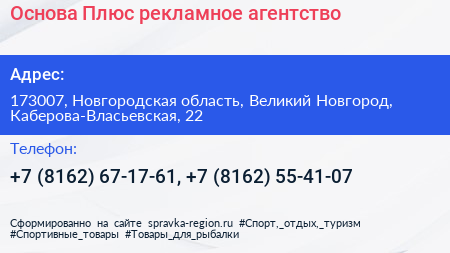 Основа Плюс рекламное агентство

Адрес:

173007, Новгородская область, Великий Новгород, Каберова-Власьевская, 22

Телефон:

+7 (8162) 67-17-61, +7 (8162) 55-41-07

Сформированно на сайте spravka-region.ru #Спорт,_отдых,_туризм #Спортивные_товары #Товары_для_рыбалки